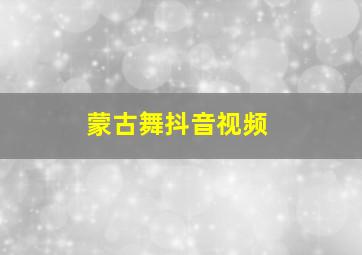 蒙古舞抖音视频